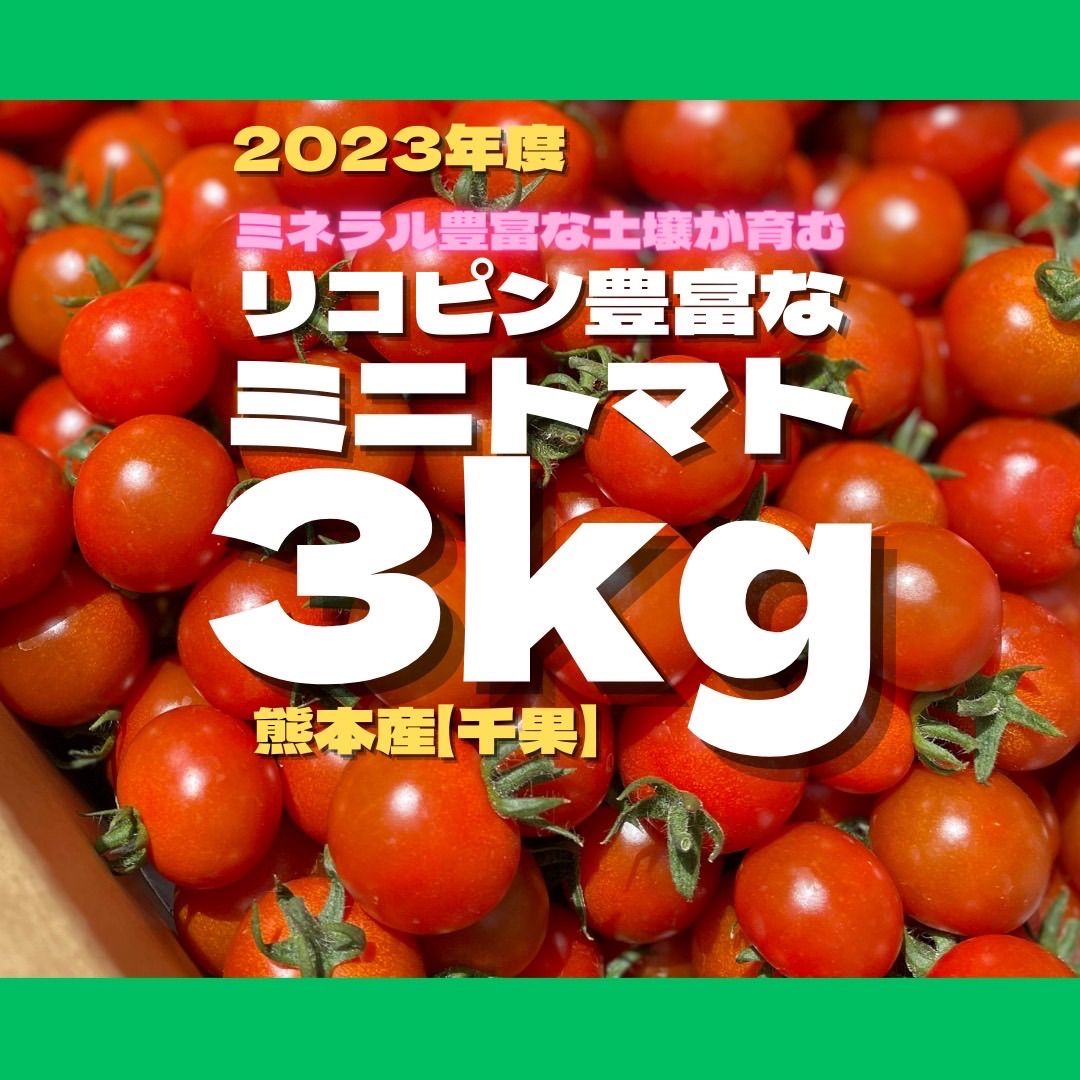 2023年度

ミネラル豊富な土壌が育む

リコピン豊富な

ミニトマト

3kg

熊本産【千果】